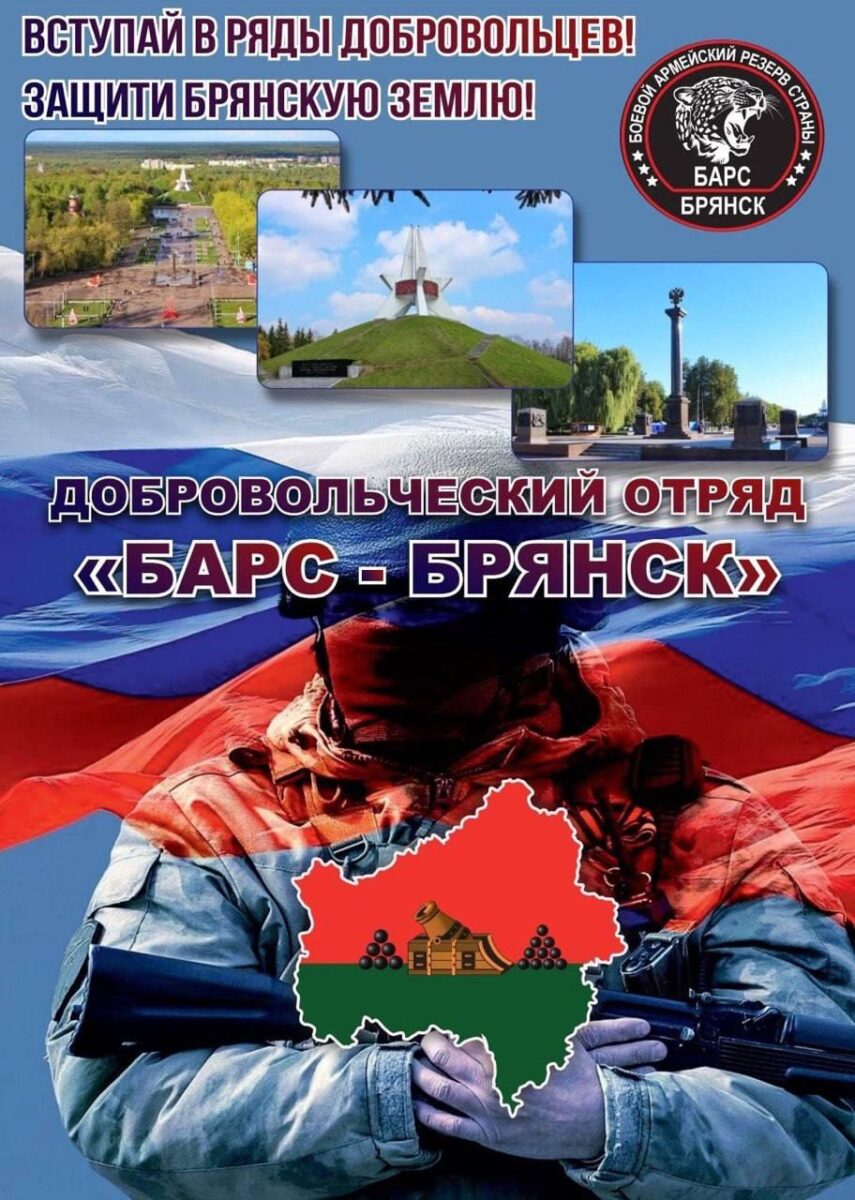 ВСТУПАЙ В РЯДЫ ДОБРОВОЛЬЦЕВ!
ЗАЩИТИ БРЯНСКУЮ ЗЕМЛЮ!

БОЕВОЙ АРМЕЙСКИЙ РЕЗЕРВ СТРАНЫ
БАРС
БРЯНСК

ДОБРОВОЛЬЧЕСКИЙ ОТРЯД
«БАРС - БРЯНСК»